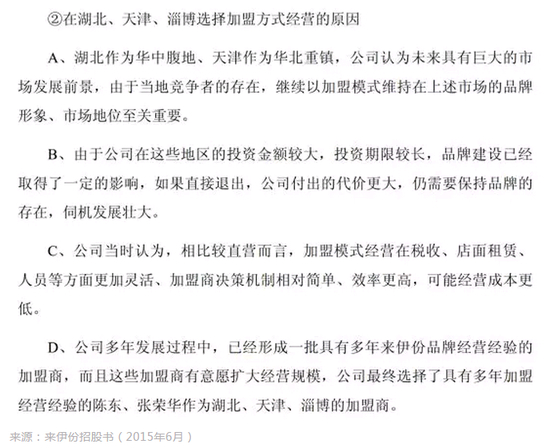 ②在湖北、天津、淄博选择加盟方式经营的原因

A、湖北作为华中腹地、天津作为华北重镇，公司认为未来具有巨大的市场发展前景，由于当地竞争者的存在，继续以加盟模式维持在上述市场的品牌形象、市场地位至关重要。

B、由于公司在这些地区的投资金额较大，投资期限较长，品牌建设已经取得了一定的影响，如果直接退出，公司付出的代价更大，仍需要保持品牌的存在，伺机发展壮大。

C、公司当时认为，相比较直营而言，加盟模式经营在税收、店面租赁、人员等方面更加灵活、加盟商决策机制相对简单、效率更高，可能经营成本更低。

D、公司多年发展过程中，已经形成一批具有多年来伊份品牌经营经验的加盟商，而且这些加盟商有意愿扩大经营规模，公司最终选择了具有多年加盟经营经验的陈东、张荣华作为湖北、天津、淄博的加盟商。

来源：来伊份招股书（2015年6月）